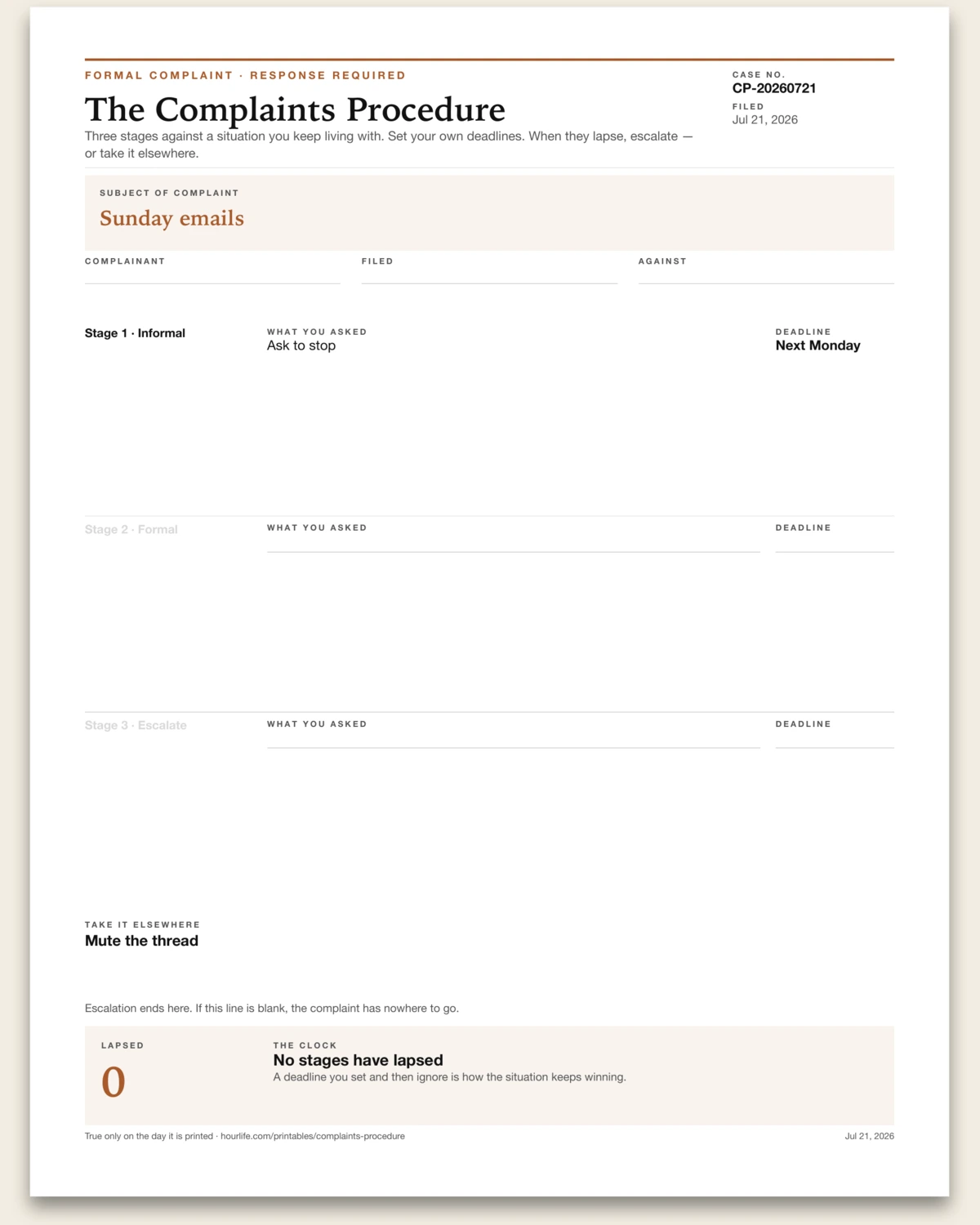 FORMAL COMPLAINT · RESPONSE REQUIRED

The Complaints Procedure

Three stages against a situation you keep living with. Set your own deadlines. When they lapse, escalate — or take it elsewhere.

CASE NO.
CP-20260721
FILED
Jul 21, 2026

SUBJECT OF COMPLAINT
Sunday emails

COMPLAINANT ____
FILED ____
AGAINST ____

Stage 1 · Informal
WHAT YOU ASKED
Ask to stop
DEADLINE
Next Monday

Stage 2 · Formal
WHAT YOU ASKED ____
DEADLINE ____

Stage 3 · Escalate
WHAT YOU ASKED ____
DEADLINE ____

TAKE IT ELSEWHERE
Mute the thread

Escalation ends here. If this line is blank, the complaint has nowhere to go.

LAPSED
0

THE CLOCK
No stages have lapsed
A deadline you set and then ignore is how the situation keeps winning.

True only on the day it is printed · hourlife.com/printables/complaints-procedure

Jul 21, 2026